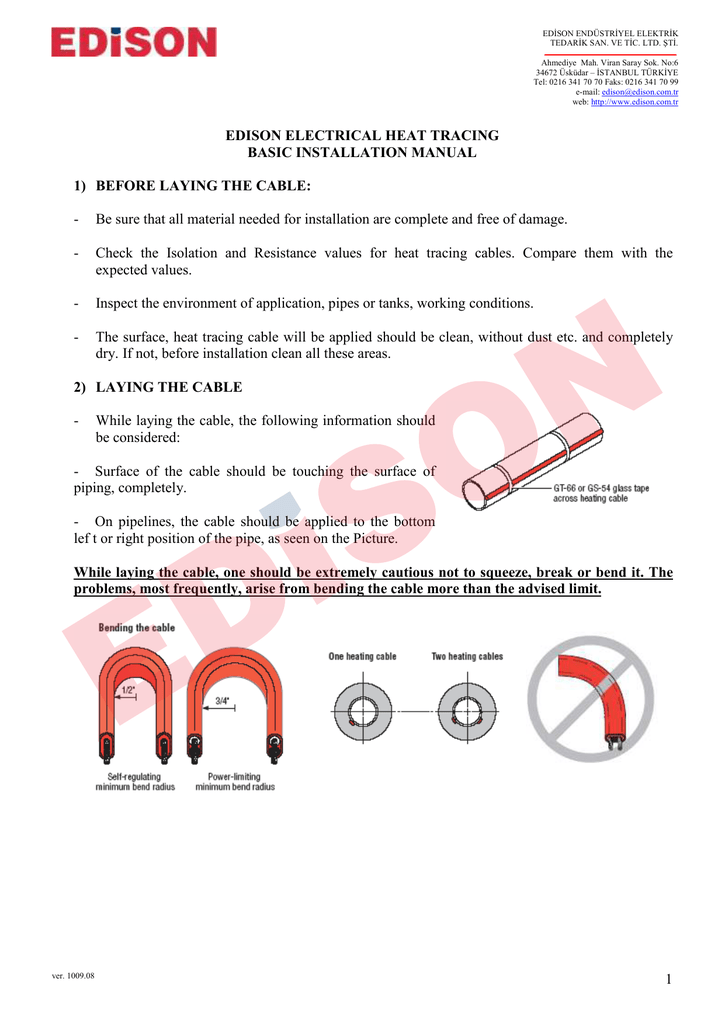 EDiSON

EDİSON ENDÜSTRİYEL ELEKTRİK TEDARİK SAN. VE TİC. LTD. ŞTİ.

Ahmediye Mah. Viran Saray Sok. No:6
34672 Üsküdar – İSTANBUL TÜRKİYE
Tel: 0216 341 70 70 Faks: 0216 341 70 99
e-mail: edison@edison.com.tr
web: http://www.edison.com.tr

EDISON ELECTRICAL HEAT TRACING
BASIC INSTALLATION MANUAL

1) BEFORE LAYING THE CABLE:

- Be sure that all material needed for installation are complete and free of damage.

- Check the Isolation and Resistance values for heat tracing cables. Compare them with the expected values.

- Inspect the environment of application, pipes or tanks, working conditions.

- The surface, heat tracing cable will be applied should be clean, without dust etc. and completely dry. If not, before installation clean all these areas.

2) LAYING THE CABLE

- While laying the cable, the following information should be considered:

- Surface of the cable should be touching the surface of piping, completely.

- On pipelines, the cable should be applied to the bottom lef t or right position of the pipe, as seen on the Picture.

GT-66 or GS-54 glass tape across heating cable

While laying the cable, one should be extremely cautious not to squeeze, break or bend it. The problems, most frequently, arise from bending the cable more than the advised limit.

Bending the cable

1/2"

3/4"

Self-regulating minimum bend radius

Power-limiting minimum bend radius

One heating cable

Two heating cables

EDiSON

ver. 1009.08

1